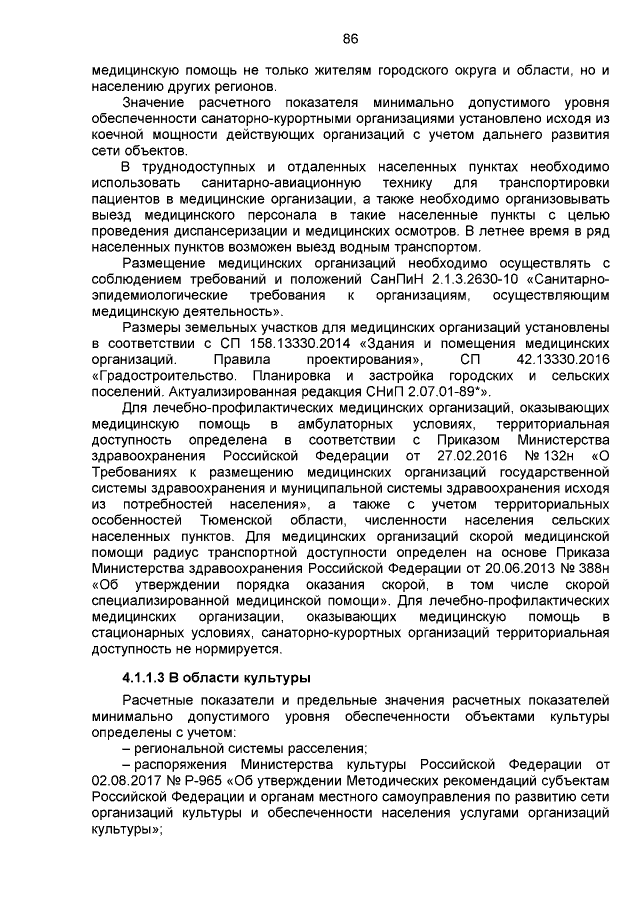 86

медицинскую помощь не только жителям городского округа и области, но и населению других регионов.

Значение расчетного показателя минимально допустимого уровня обеспеченности санаторно-курортными организациями установлено исходя из коечной мощности действующих организаций с учетом дальнего развития сети объектов.

В труднодоступных и отдаленных населенных пунктах необходимо использовать санитарно-авиационную технику для транспортировки пациентов в медицинские организации, а также необходимо организовывать выезд медицинского персонала в такие населенные пункты с целью проведения диспансеризации и медицинских осмотров. В летнее время в ряд населенных пунктов возможен выезд водным транспортом.

Размещение медицинских организаций необходимо осуществлять с соблюдением требований и положений СанПиН 2.1.3.2630-10 «Санитарно-эпидемиологические требования к организациям, осуществляющим медицинскую деятельность».

Размеры земельных участков для медицинских организаций установлены в соответствии с СП 158.13330.2014 «Здания и помещения медицинских организаций. Правила проектирования», СП 42.13330.2016 «Градостроительство. Планировка и застройка городских и сельских поселений. Актуализированная редакция СНиП 2.07.01-89*».

Для лечебно-профилактических медицинских организаций, оказывающих медицинскую помощь в амбулаторных условиях, территориальная доступность определена в соответствии с Приказом Министерства здравоохранения Российской Федерации от 27.02.2016 № 132н «О Требованиях к размещению медицинских организаций государственной системы здравоохранения и муниципальной системы здравоохранения исходя из потребностей населения», а также с учетом территориальных особенностей Тюменской области, численности населения сельских населенных пунктов. Для медицинских организаций скорой медицинской помощи радиус транспортной доступности определен на основе Приказа Министерства здравоохранения Российской Федерации от 20.06.2013 № 388н «Об утверждении порядка оказания скорой, в том числе скорой специализированной медицинской помощи». Для лечебно-профилактических медицинских организации, оказывающих медицинскую помощь в стационарных условиях, санаторно-курортных организаций территориальная доступность не нормируется.

4.1.1.3 В области культуры

Расчетные показатели и предельные значения расчетных показателей минимально допустимого уровня обеспеченности объектами культуры определены с учетом:

– региональной системы расселения;

– распоряжения Министерства культуры Российской Федерации от 02.08.2017 № Р-965 «Об утверждении Методических рекомендаций субъектам Российской Федерации и органам местного самоуправления по развитию сети организаций культуры и обеспеченности населения услугами организаций культуры»;